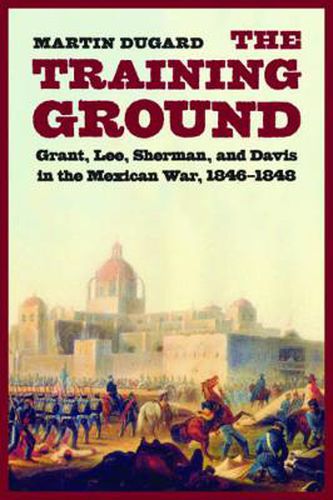 MARTIN DUGARD

THE TRAINING GROUND

Grant, Lee, Sherman, and Davis in the Mexican War, 1846–1848